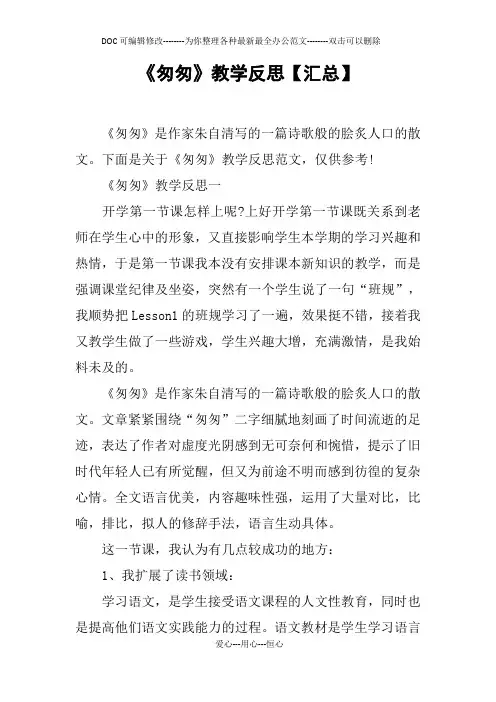 DOC可编辑修改--------为你整理各种最新最全办公范文--------双击可以删除

《匆匆》教学反思【汇总】

《匆匆》是作家朱自清写的一篇诗歌般的脍炙人口的散文。下面是关于《匆匆》教学反思范文，仅供参考!

《匆匆》教学反思一

开学第一节课怎样上呢?上好开学第一节课既关系到老师在学生心中的形象，又直接影响学生本学期的学习兴趣和热情，于是第一节课我本没有安排课本新知识的教学，而是强调课堂纪律及坐姿，突然有一个学生说了一句“班规”，我顺势把Lesson1的班规学习了一遍，效果挺不错，接着我又教学生做了一些游戏，学生兴趣大增，充满激情，是我始料未及的。

《匆匆》是作家朱自清写的一篇诗歌般的脍炙人口的散文。文章紧紧围绕“匆匆”二字细腻地刻画了时间流逝的足迹，表达了作者对虚度光阴感到无可奈何和惋惜，提示了旧时代年轻人已有所觉醒，但又为前途不明而感到彷徨的复杂心情。全文语言优美，内容趣味性强，运用了大量对比，比喻，排比，拟人的修辞手法，语言生动具体。

这一节课，我认为有几点较成功的地方：

1、我扩展了读书领域：

学习语文，是学生接受语文课程的人文性教育，同时也是提高他们语文实践能力的过程。语文教材是学生学习语言

爱心---用心---恒心